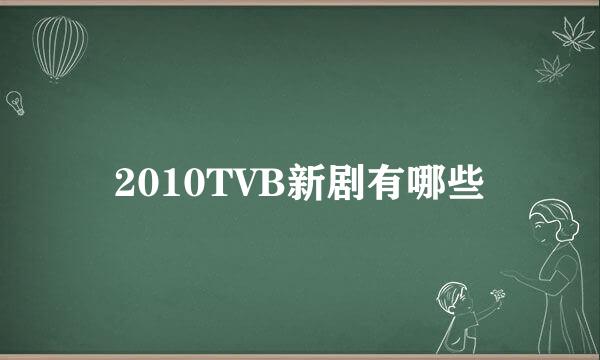 2010TVB新剧有哪些